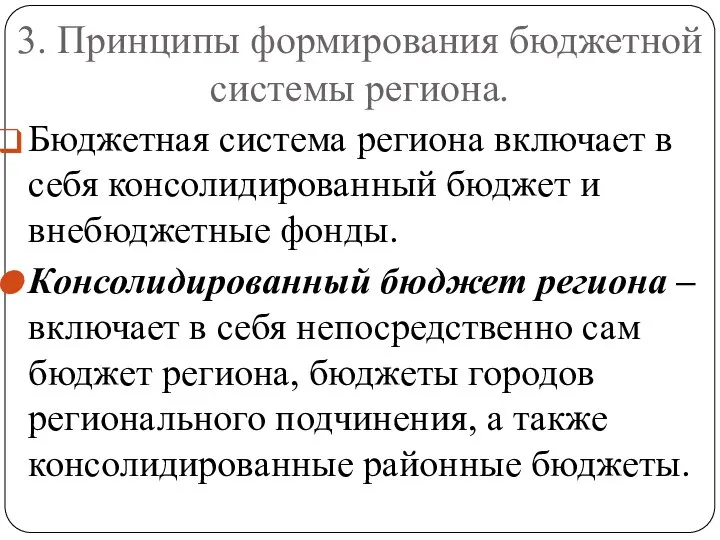 3. Принципы формирования бюджетной системы региона.

Бюджетная система региона включает в себя консолидированный бюджет и внебюджетные фонды.

Консолидированный бюджет региона – включает в себя непосредственно сам бюджет региона, бюджеты городов регионального подчинения, а также консолидированные районные бюджеты.